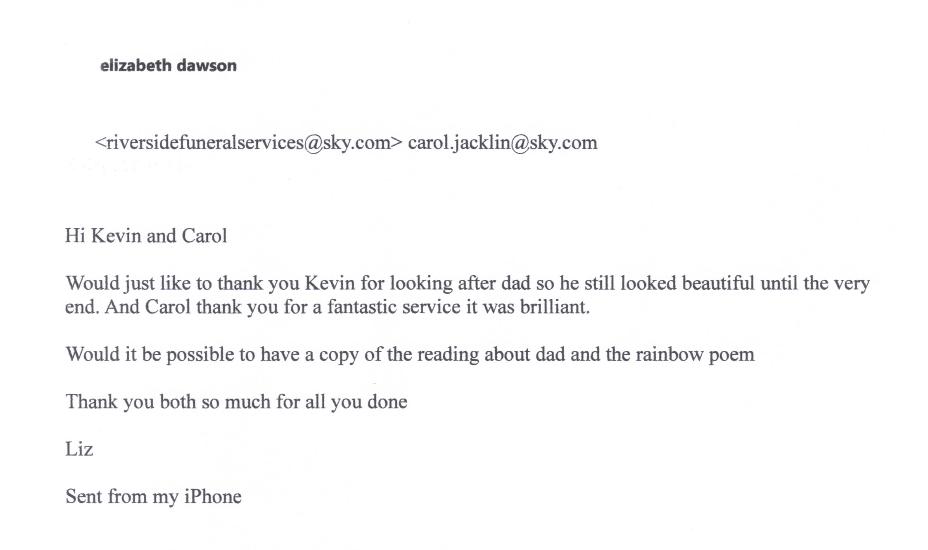 elizabeth dawson

<riversidefuneralservices@sky.com> carol.jacklin@sky.com

Hi Kevin and Carol

Would just like to thank you Kevin for looking after dad so he still looked beautiful until the very end. And Carol thank you for a fantastic service it was brilliant.

Would it be possible to have a copy of the reading about dad and the rainbow poem

Thank you both so much for all you done

Liz

Sent from my iPhone